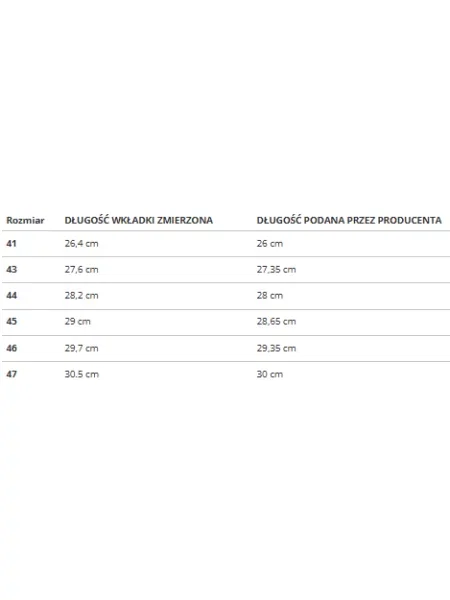 | Rozmiar | DŁUGOŚĆ WKŁADKI ZMIERZONA | DŁUGOŚĆ PODANA PRZEZ PRODUCENTA |
|---|---|---|
| 41 | 26,4 cm | 26 cm |
| 43 | 27,6 cm | 27,35 cm |
| 44 | 28,2 cm | 28 cm |
| 45 | 29 cm | 28,65 cm |
| 46 | 29,7 cm | 29,35 cm |
| 47 | 30.5 cm | 30 cm |